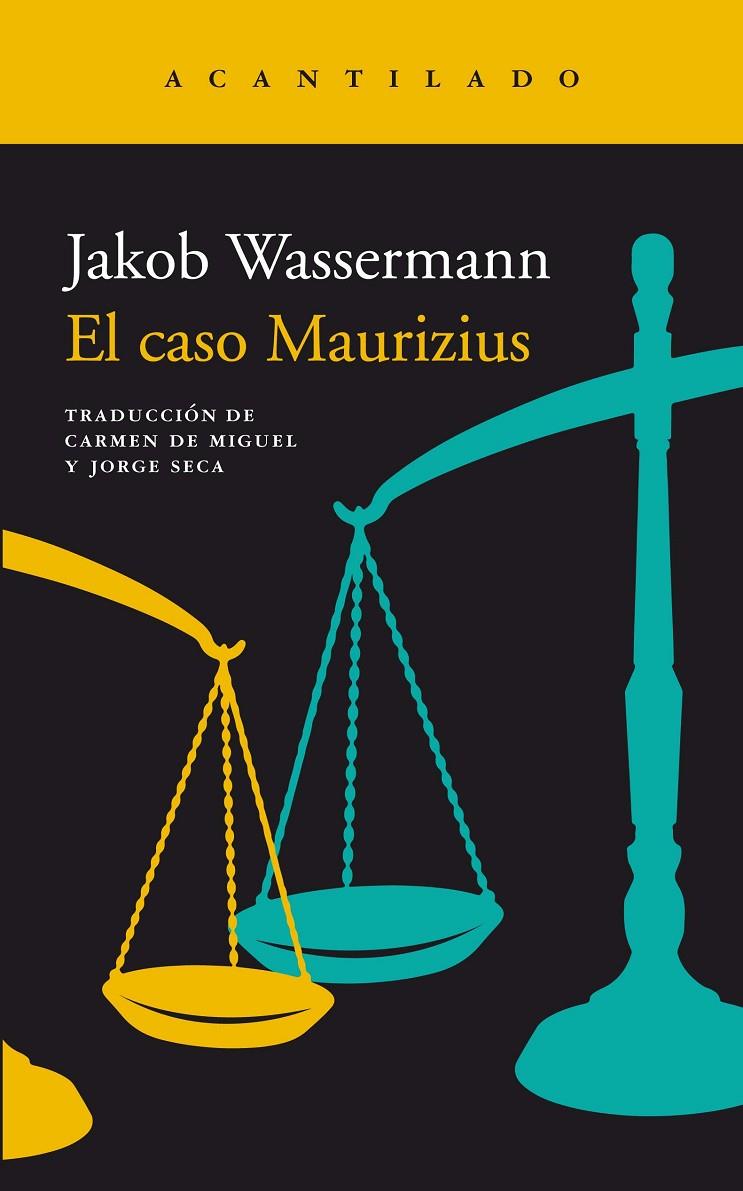 ACANTILADO

Jakob Wassermann
El caso Maurizius

TRADUCCIÓN DE
CARMEN DE MIGUEL
Y JORGE SECA